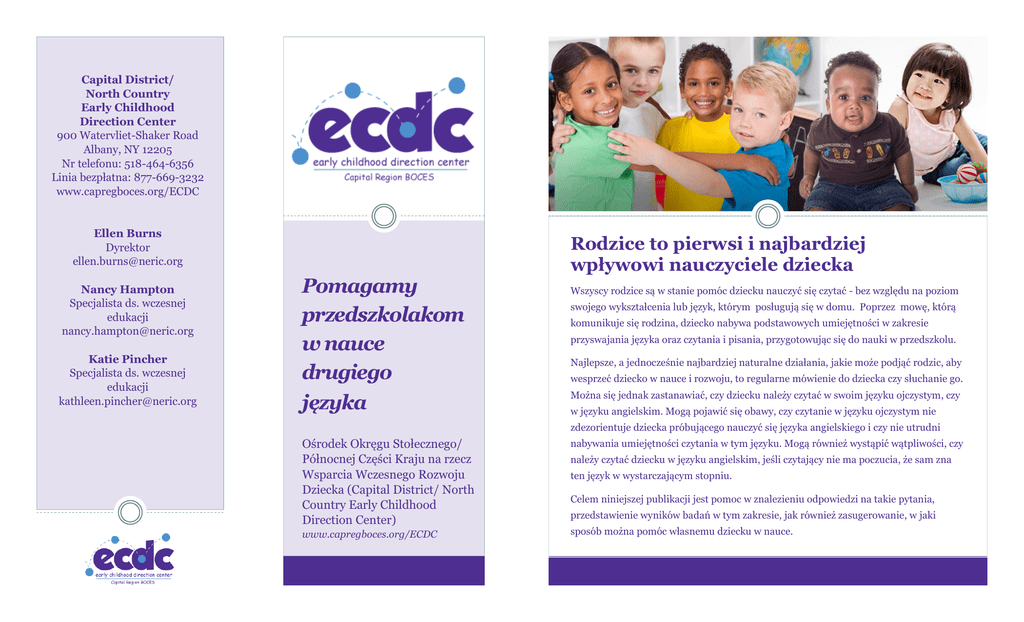 Capital District/ North Country Early Childhood Direction Center
900 Watervliet-Shaker Road
Albany, NY 12205
Nr telefonu: 518-464-6356
Linia bezpłatna: 877-669-3232
www.capregboces.org/ECDC

Ellen Burns
Dyrektor
ellen.burns@neric.org

Nancy Hampton
Specjalista ds. wczesnej edukacji
nancy.hampton@neric.org

Katie Pincher
Specjalista ds. wczesnej edukacji
kathleen.pincher@neric.org

ecdc
early childhood direction center
Capital Region BOCES

ecdc
early childhood direction center
Capital Region BOCES

Pomagamy przedszkolakom w nauce drugiego języka

Ośrodek Okręgu Stołecznego/ Północnej Części Kraju na rzecz Wsparcia Wczesnego Rozwoju Dziecka (Capital District/ North Country Early Childhood Direction Center)
www.capregboces.org/ECDC

Rodzice to pierwsi i najbardziej wpływowi nauczyciele dziecka

Wszyscy rodzice są w stanie pomóc dziecku nauczyć się czytać - bez względu na poziom swojego wykształcenia lub język, którym posługują się w domu. Poprzez mowę, którą komunikuje się rodzina, dziecko nabywa podstawowych umiejętności w zakresie przyswajania języka oraz czytania i pisania, przygotowując się do nauki w przedszkolu.

Najlepsze, a jednocześnie najbardziej naturalne działania, jakie może podjąć rodzic, aby wesprzeć dziecko w nauce i rozwoju, to regularne mówienie do dziecka czy słuchanie go. Można się jednak zastanawiać, czy dziecku należy czytać w swoim języku ojczystym, czy w języku angielskim. Mogą pojawić się obawy, czy czytanie w języku ojczystym nie zdezorientuje dziecka próbującego nauczyć się języka angielskiego i czy nie utrudni nabywania umiejętności czytania w tym języku. Mogą również wystąpić wątpliwości, czy należy czytać dziecku w języku angielskim, jeśli czytający nie ma poczucia, że sam zna ten język w wystarczającym stopniu.

Celem niniejszej publikacji jest pomoc w znalezieniu odpowiedzi na takie pytania, przedstawienie wyników badań w tym zakresie, jak również zasugerowanie, w jaki sposób można pomóc własnemu dziecku w nauce.